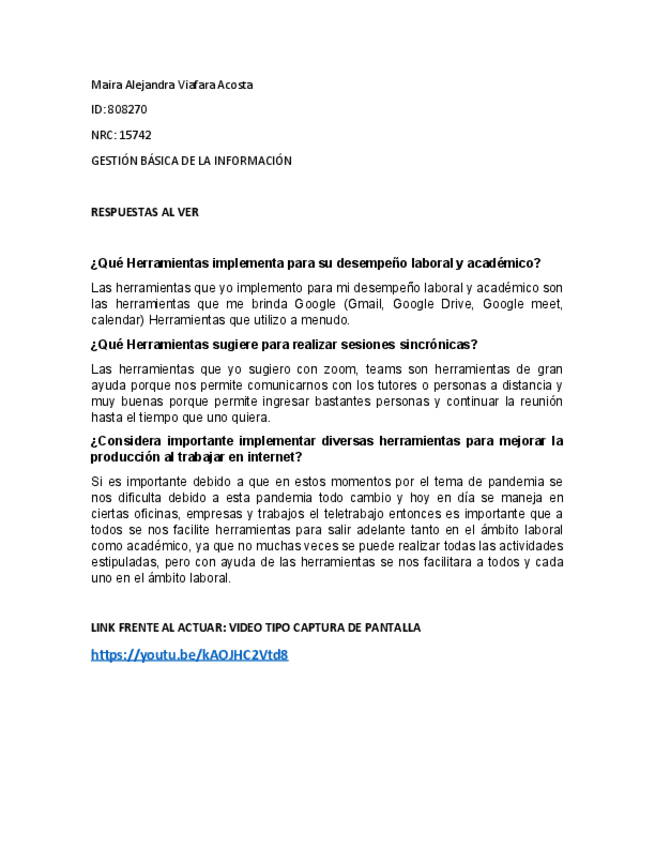 Maira Alejandra Viafara Acosta

ID: 808270

NRC: 15742

GESTIÓN BÁSICA DE LA INFORMACIÓN

RESPUESTAS AL VER

¿Qué Herramientas implementa para su desempeño laboral y académico?

Las herramientas que yo implemento para mi desempeño laboral y académico son las herramientas que me brinda Google (Gmail, Google Drive, Google meet, calendar) Herramientas que utilizo a menudo.

¿Qué Herramientas sugiere para realizar sesiones sincrónicas?

Las herramientas que yo sugiero con zoom, teams son herramientas de gran ayuda porque nos permite comunicarnos con los tutores o personas a distancia y muy buenas porque permite ingresar bastantes personas y continuar la reunión hasta el tiempo que uno quiera.

¿Considera importante implementar diversas herramientas para mejorar la producción al trabajar en internet?

Si es importante debido a que en estos momentos por el tema de pandemia se nos dificulta debido a esta pandemia todo cambio y hoy en día se maneja en ciertas oficinas, empresas y trabajos el teletrabajo entonces es importante que a todos se nos facilite herramientas para salir adelante tanto en el ámbito laboral como académico, ya que no muchas veces se puede realizar todas las actividades estipuladas, pero con ayuda de las herramientas se nos facilitara a todos y cada uno en el ámbito laboral.

LINK FRENTE AL ACTUAR: VIDEO TIPO CAPTURA DE PANTALLA

https://youtu.be/kAOJHC2Vtd8